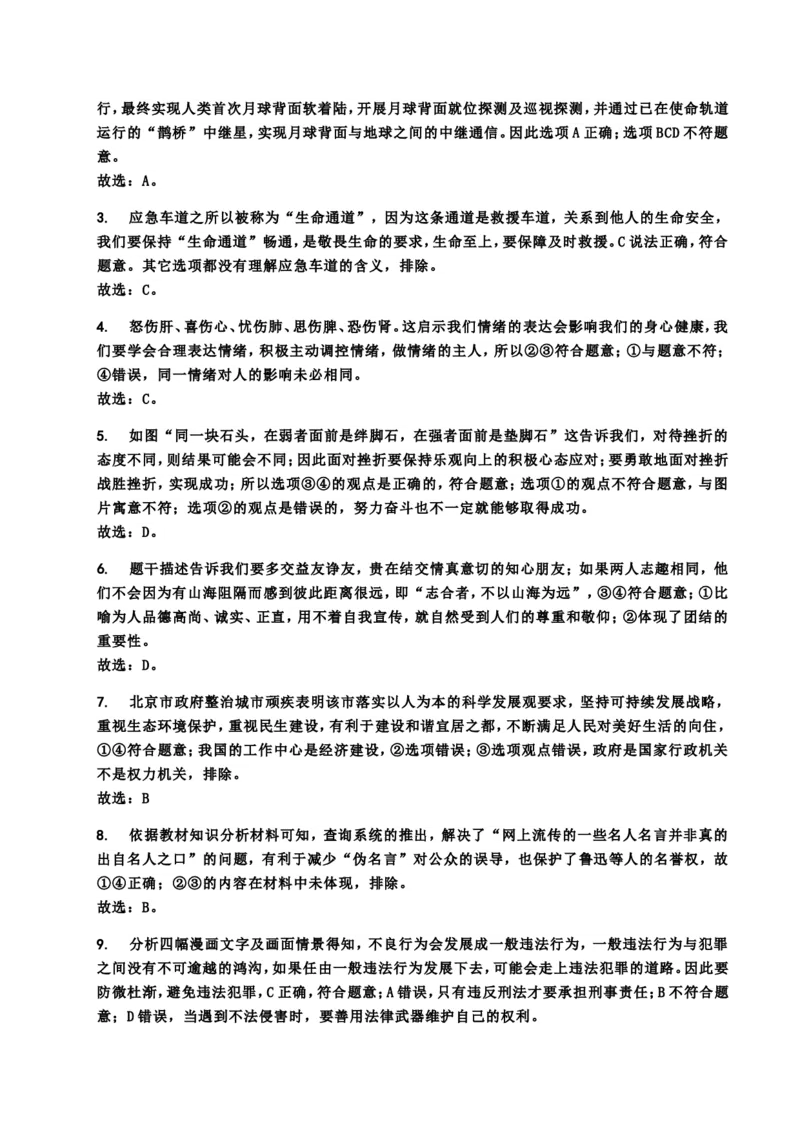 行，最终实现人类首次月球背面软着陆，开展月球背面就位探测及巡视探测，并通过已在使命轨道运行的“鹊桥”中继星，实现月球背面与地球之间的中继通信。因此选项A正确；选项BCD不符题意。
故选：A。

3. 应急车道之所以被称为“生命通道”，因为这条通道是救援车道，关系到他人的生命安全，我们要保持“生命通道”畅通，是敬畏生命的要求，生命至上，要保障及时救援。C说法正确，符合题意。其它选项都没有理解应急车道的含义，排除。
故选：C。

4. 怒伤肝、喜伤心、忧伤肺、思伤脾、恐伤肾。这启示我们情绪的表达会影响我们的身心健康，我们要学会合理表达情绪，积极主动调控情绪，做情绪的主人，所以②③符合题意；①与题意不符；④错误，同一情绪对人的影响未必相同。
故选：C。

5. 如图“同一块石头，在弱者面前是绊脚石，在强者面前是垫脚石”这告诉我们，对待挫折的态度不同，则结果可能会不同；因此面对挫折要保持乐观向上的积极心态应对；要勇敢地面对挫折战胜挫折，实现成功；所以选项③④的观点是正确的，符合题意；选项①的观点不符合题意，与图片寓意不符；选项②的观点是错误的，努力奋斗也不一定就能够取得成功。
故选：D。

6. 题干描述告诉我们要多交益友诤友，贵在结交情真意切的知心朋友；如果两人志趣相同，他们不会因为有山海阻隔而感到彼此距离很远，即“志合者，不以山海为远”，③④符合题意；①比喻为人品德高尚、诚实、正直，用不着自我宣传，就自然受到人们的尊重和敬仰；②体现了团结的重要性。
故选：D。

7. 北京市政府整治城市顽疾表明该市落实以人为本的科学发展观要求，坚持可持续发展战略，重视生态环境保护，重视民生建设，有利于建设和谐宜居之都，不断满足人民对美好生活的向往，①④符合题意；我国的工作中心是经济建设，②选项错误；③选项观点错误，政府是国家行政机关不是权力机关，排除。
故选：B

8. 依据教材知识分析材料可知，查询系统的推出，解决了“网上流传的一些名人名言并非真的出自名人之口”的问题，有利于减少“伪名言”对公众的误导，也保护了鲁迅等人的名誉权，故①④正确；②③的内容在材料中未体现，排除。
故选：B。

9. 分析四幅漫画文字及画面情景得知，不良行为会发展成一般违法行为，一般违法行为与犯罪之间没有不可逾越的鸿沟，如果任由一般违法行为发展下去，可能会走上违法犯罪的道路。因此要防微杜渐，避免违法犯罪，C正确，符合题意；A错误，只有违反刑法才要承担刑事责任；B不符合题意；D错误，当遇到不法侵害时，要善用法律武器维护自己的权利。